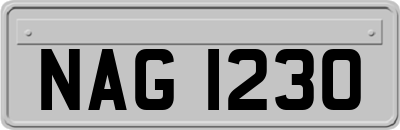 NAG 1230